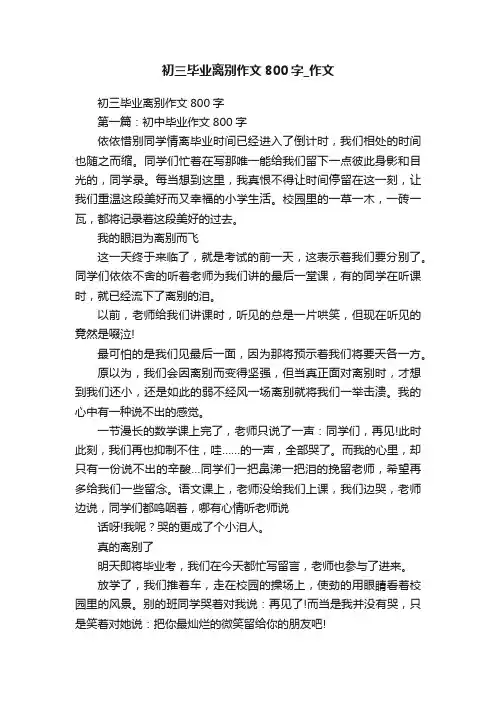 初三毕业离别作文800字_作文

初三毕业离别作文800字

第一篇：初中毕业作文800字

依依惜别同学情离毕业时间已经进入了倒计时，我们相处的时间也随之而缩。同学们忙着在写那唯一能给我们留下一点彼此身影和目光的，同学录。每当想到这里，我真恨不得让时间停留在这一刻，让我们重温这段美好而又幸福的小学生活。校园里的一草一木，一砖一瓦，都将记录着这段美好的过去。

我的眼泪为离别而飞

这一天终于来临了，就是考试的前一天，这表示着我们要分别了。同学们依依不舍的听着老师为我们讲的最后一堂课，有的同学在听课时，就已经流下了离别的泪。

以前，老师给我们讲课时，听见的总是一片哄笑，但现在听见的竟然是啜泣!

最可怕的是我们见最后一面，因为那将预示着我们将要天各一方。

原以为，我们会因离别而变得坚强，但当真正面对离别时，才想到我们还小，还是如此的弱不经风一场离别就将我们一举击溃。我的心中有一种说不出的感觉。

一节漫长的数学课上完了，老师只说了一声：同学们，再见!此时此刻，我们再也抑制不住，哇……的一声，全部哭了。而我的心里，却只有一份说不出的辛酸…同学们一把鼻涕一把泪的挽留老师，希望再多给我们一些留念。语文课上，老师没给我们上课，我们边哭，老师边说，同学们都呜咽着，哪有心情听老师说

话呀!我呢？哭的更成了个小泪人。

真的离别了

明天即将毕业考，我们在今天都忙写留言，老师也参与了进来。

放学了，我们推着车，走在校园的操场上，使劲的用眼睛看着校园里的风景。别的班同学哭着对我说：再见了!而当是我并没有哭，只是笑着对她说：把你最灿烂的微笑留给你的朋友吧!